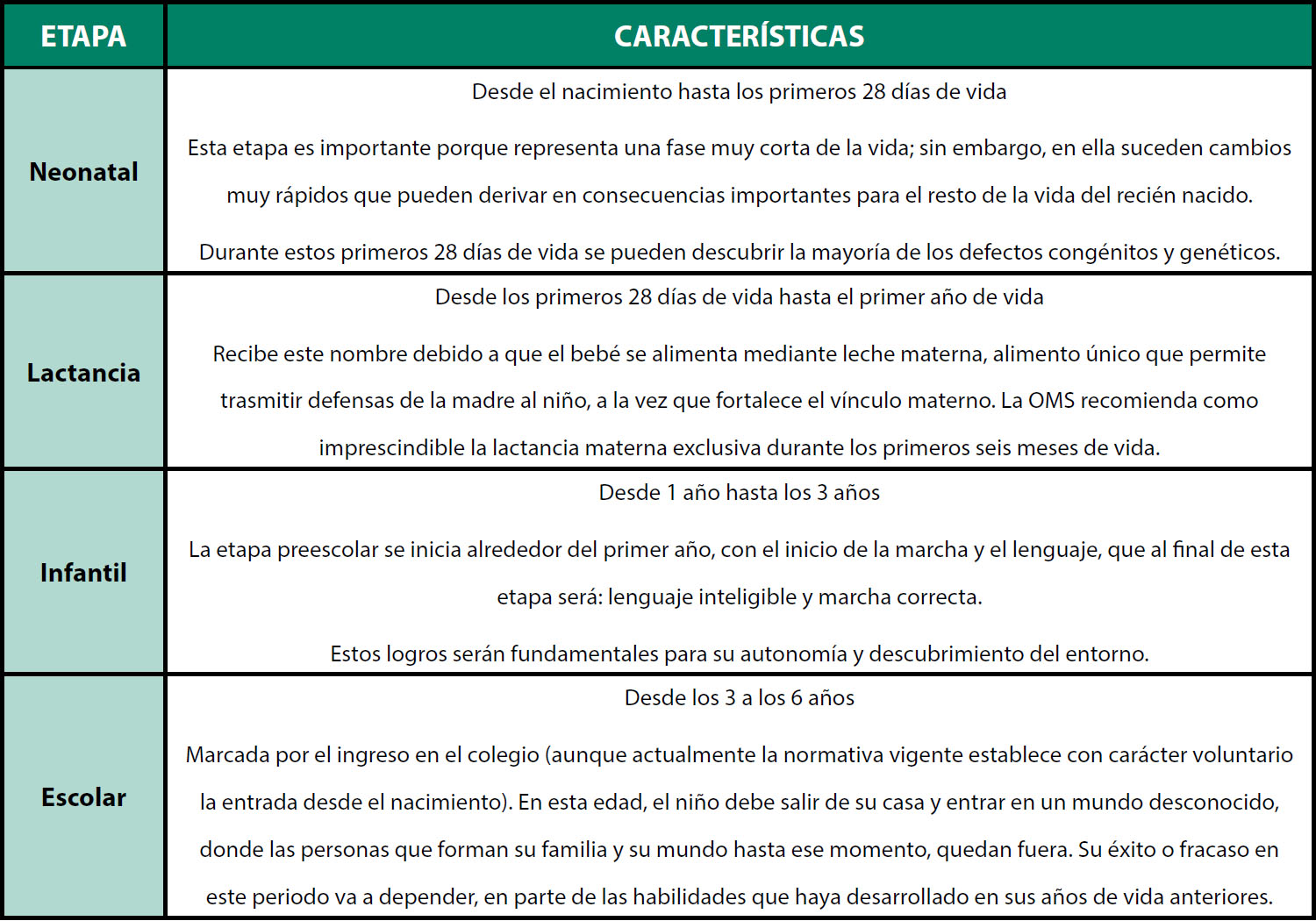 | ETAPA | CARACTERÍSTICAS |
|---|---|
| Neonatal | Desde el nacimiento hasta los primeros 28 días de vida<br><br>Esta etapa es importante porque representa una fase muy corta de la vida; sin embargo, en ella suceden cambios muy rápidos que pueden derivar en consecuencias importantes para el resto de la vida del recién nacido.<br><br>Durante estos primeros 28 días de vida se pueden descubrir la mayoría de los defectos congénitos y genéticos. |
| Lactancia | Desde los primeros 28 días de vida hasta el primer año de vida<br><br>Recibe este nombre debido a que el bebé se alimenta mediante leche materna, alimento único que permite trasmitir defensas de la madre al niño, a la vez que fortalece el vínculo materno. La OMS recomienda como imprescindible la lactancia materna exclusiva durante los primeros seis meses de vida. |
| Infantil | Desde 1 año hasta los 3 años<br><br>La etapa preescolar se inicia alrededor del primer año, con el inicio de la marcha y el lenguaje, que al final de esta etapa será: lenguaje inteligible y marcha correcta.<br><br>Estos logros serán fundamentales para su autonomía y descubrimiento del entorno. |
| Escolar | Desde los 3 a los 6 años<br><br>Marcada por el ingreso en el colegio (aunque actualmente la normativa vigente establece con carácter voluntario la entrada desde el nacimiento). En esta edad, el niño debe salir de su casa y entrar en un mundo desconocido, donde las personas que forman su familia y su mundo hasta ese momento, quedan fuera. Su éxito o fracaso en este periodo va a depender, en parte de las habilidades que haya desarrollado en sus años de vida anteriores. |